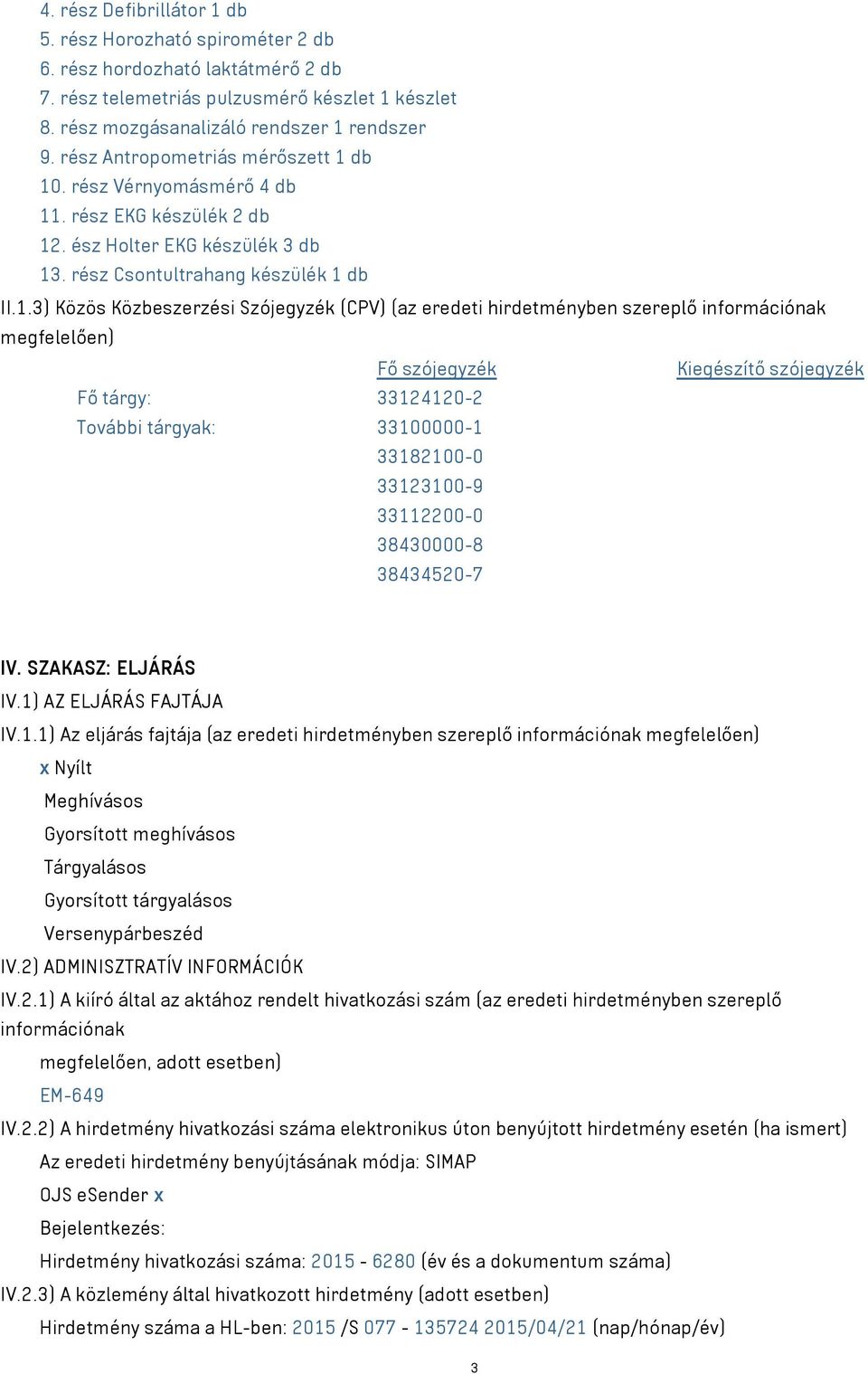 4. rész Defibrillátor 1 db
5. rész Horozható spirométer 2 db
6. rész hordozható laktátmérő 2 db
7. rész telemetriás pulzusmérő készlet 1 készlet
8. rész mozgásanalizáló rendszer 1 rendszer
9. rész Antropometriás mérőszett 1 db
10. rész Vérnyomásmérő 4 db
11. rész EKG készülék 2 db
12. ész Holter EKG készülék 3 db
13. rész Csontultrahang készülék 1 db

II.1.3) Közös Közbeszerzési Szójegyzék (CPV) (az eredeti hirdetményben szereplő információnak megfelelően)

| | Fő szójegyzék | Kiegészítő szójegyzék |
|---|---|---|
| Fő tárgy: | 33124120-2 | |
| További tárgyak: | 33100000-1 | |
| | 33182100-0 | |
| | 33123100-9 | |
| | 33112200-0 | |
| | 38430000-8 | |
| | 38434520-7 | |

IV. SZAKASZ: ELJÁRÁS
IV.1) AZ ELJÁRÁS FAJTÁJA
IV.1.1) Az eljárás fajtája (az eredeti hirdetményben szereplő információnak megfelelően)
x Nyílt
Meghívásos
Gyorsított meghívásos
Tárgyalásos
Gyorsított tárgyalásos
Versenypárbeszéd
IV.2) ADMINISZTRATÍV INFORMÁCIÓK
IV.2.1) A kiíró által az aktához rendelt hivatkozási szám (az eredeti hirdetményben szereplő információnak
megfelelően, adott esetben)
EM-649
IV.2.2) A hirdetmény hivatkozási száma elektronikus úton benyújtott hirdetmény esetén (ha ismert)
Az eredeti hirdetmény benyújtásának módja: SIMAP
OJS eSender x
Bejelentkezés:
Hirdetmény hivatkozási száma: 2015 - 6280 (év és a dokumentum száma)
IV.2.3) A közlemény által hivatkozott hirdetmény (adott esetben)
Hirdetmény száma a HL-ben: 2015 /S 077 - 135724 2015/04/21 (nap/hónap/év)

3